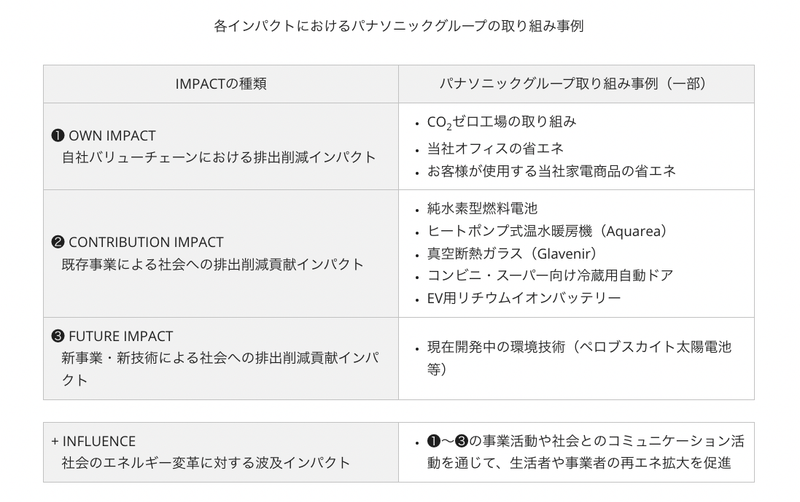 各インパクトにおけるパナソニックグループの取り組み事例

| IMPACTの種類 | パナソニックグループ取り組み事例（一部） |
|---|---|
| ❶ OWN IMPACT 自社バリューチェーンにおける排出削減インパクト | • $CO_2$ゼロ工場の取り組み • 当社オフィスの省エネ • お客様が使用する当社家電商品の省エネ |
| ❷ CONTRIBUTION IMPACT 既存事業による社会への排出削減貢献インパクト | • 純水素型燃料電池 • ヒートポンプ式温水暖房機（Aquarea） • 真空断熱ガラス（Glavenir） • コンビニ・スーパー向け冷蔵用自動ドア • EV用リチウムイオンバッテリー |
| ❸ FUTURE IMPACT 新事業・新技術による社会への排出削減貢献インパクト | • 現在開発中の環境技術（ペロブスカイト太陽電池等） |

| + INFLUENCE 社会のエネルギー変革に対する波及インパクト | • ❶〜❸の事業活動や社会とのコミュニケーション活動を通じて、生活者や事業者の再エネ拡大を促進 |
|---|---|